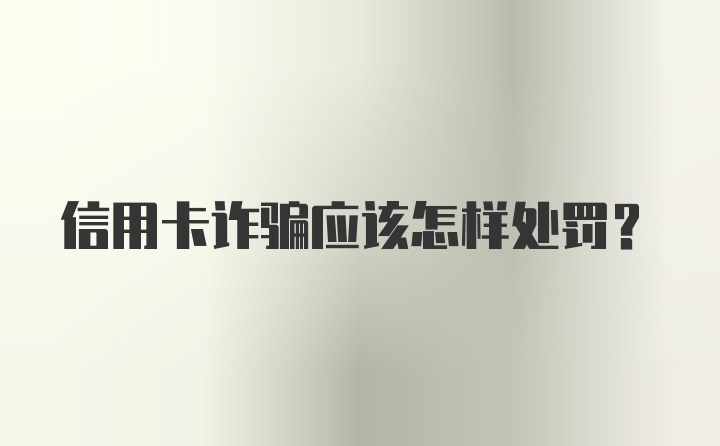 信用卡诈骗应该怎样处罚？